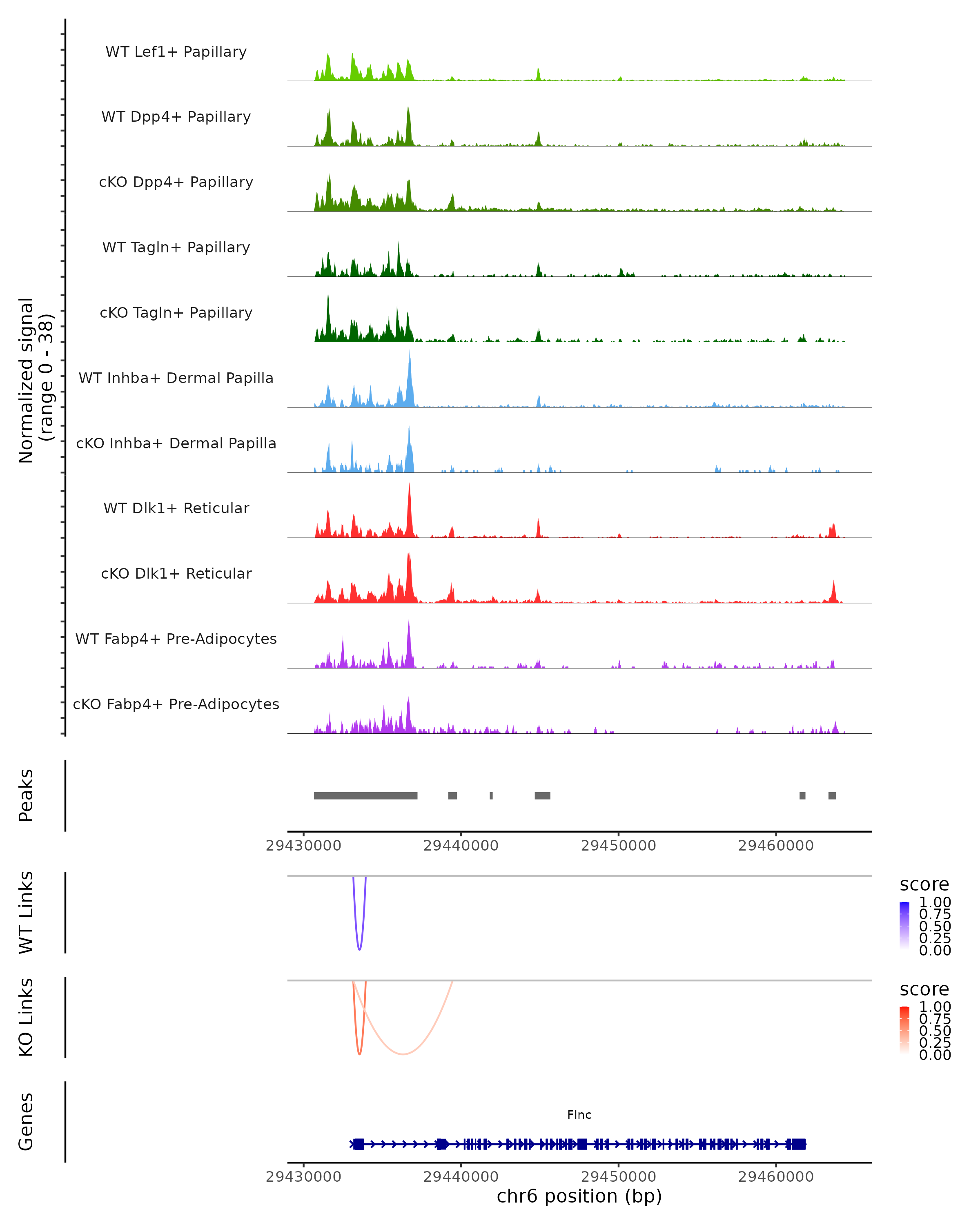 Normalized signal
(range 0 - 38)

WT Lef1+ Papillary
WT Dpp4+ Papillary
cKO Dpp4+ Papillary
WT Tagln+ Papillary
cKO Tagln+ Papillary
WT Inhba+ Dermal Papilla
cKO Inhba+ Dermal Papilla
WT Dlk1+ Reticular
cKO Dlk1+ Reticular
WT Fabp4+ Pre-Adipocytes
cKO Fabp4+ Pre-Adipocytes

Peaks

29430000 29440000 29450000 29460000

WT Links

score
1.00
0.75
0.50
0.25
0.00

KO Links

score
1.00
0.75
0.50
0.25
0.00

Genes

Flnc

29430000 29440000 29450000 29460000
chr6 position (bp)